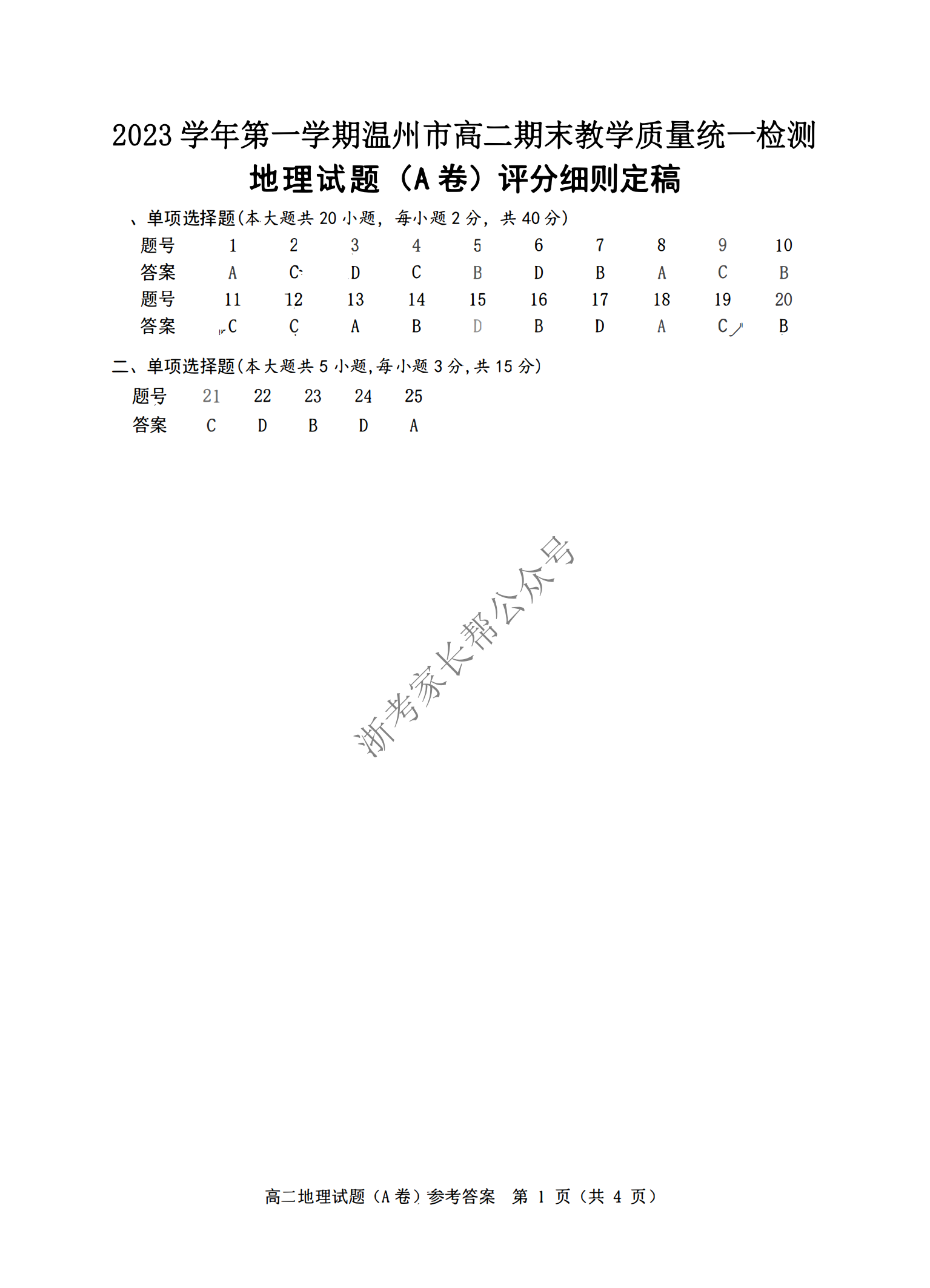 2023 学年第一学期温州市高二期末教学质量统一检测

地理试题（A 卷）评分细则定稿

、单项选择题(本大题共 20 小题，每小题 2 分，共 40 分)

| 题号 | 1 | 2 | 3 | 4 | 5 | 6 | 7 | 8 | 9 | 10 |
|---|---|---|---|---|---|---|---|---|---|---|
| 答案 | A | C | D | C | B | D | B | A | C | B |
| 题号 | 11 | 12 | 13 | 14 | 15 | 16 | 17 | 18 | 19 | 20 |
| 答案 | C | C | A | B | D | B | D | A | C | B |

二、单项选择题(本大题共 5 小题,每小题 3 分,共 15 分)

| 题号 | 21 | 22 | 23 | 24 | 25 |
|---|---|---|---|---|---|
| 答案 | C | D | B | D | A |

浙考家长帮公众号

高二地理试题（A 卷）参考答案 第 1 页（共 4 页）